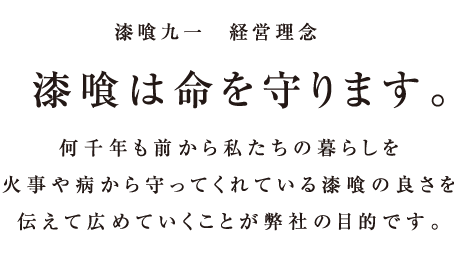 漆喰九一　経営理念

漆喰は命を守ります。

何千年も前から私たちの暮らしを
火事や病から守ってくれている漆喰の良さを
伝えて広めていくことが弊社の目的です。